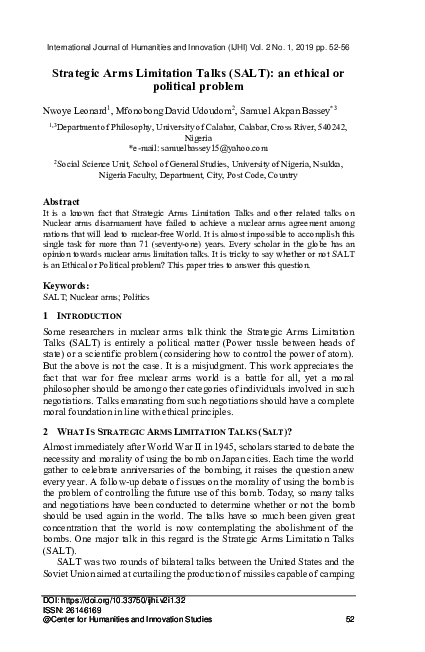 International Journal of Humanities and Innovation (IJHI) Vol. 2 No. 1, 2019 pp. 52-56

Strategic Arms Limitation Talks (SALT): an ethical or political problem

Nwoye Leonard$^1$, Mfonobong David Udoudom$^2$, Samuel Akpan Bassey$^{*3}$

$^{1,3}$Department of Philosophy, University of Calabar, Calabar, Cross River, 540242, Nigeria
*e-mail: samuelbassey15@yahoo.com

$^2$Social Science Unit, School of General Studies, University of Nigeria, Nsukka, Nigeria Faculty, Department, City, Post Code, Country

Abstract
It is a known fact that Strategic Arms Limitation Talks and other related talks on Nuclear arms disarmament have failed to achieve a nuclear arms agreement among nations that will lead to nuclear-free World. It is almost impossible to accomplish this single task for more than 71 (seventy-one) years. Every scholar in the globe has an opinion towards nuclear arms limitation talks. It is tricky to say whether or not SALT is an Ethical or Political problem? This paper tries to answer this question.

Keywords:
SALT; Nuclear arms; Politics

1 INTRODUCTION

Some researchers in nuclear arms talk think the Strategic Arms Limitation Talks (SALT) is entirely a political matter (Power tussle between heads of state) or a scientific problem (considering how to control the power of atom). But the above is not the case. It is a misjudgment. This work appreciates the fact that war for free nuclear arms world is a battle for all, yet a moral philosopher should be among other categories of individuals involved in such negotiations. Talks emanating from such negotiations should have a complete moral foundation in line with ethical principles.

2 WHAT IS STRATEGIC ARMS LIMITATION TALKS (SALT)?

Almost immediately after World War II in 1945, scholars started to debate the necessity and morality of using the bomb on Japan cities. Each time the world gather to celebrate anniversaries of the bombing, it raises the question anew every year. A follow-up debate of issues on the morality of using the bomb is the problem of controlling the future use of this bomb. Today, so many talks and negotiations have been conducted to determine whether or not the bomb should be used again in the world. The talks have so much been given great concentration that the world is now contemplating the abolishment of the bombs. One major talk in this regard is the Strategic Arms Limitation Talks (SALT).

SALT was two rounds of bilateral talks between the United States and the Soviet Union aimed at curtailing the production of missiles capable of camping

DOI: https://doi.org/10.33750/ijhi.v2i1.32
ISSN: 26146169
@Center for Humanities and Innovation Studies 52